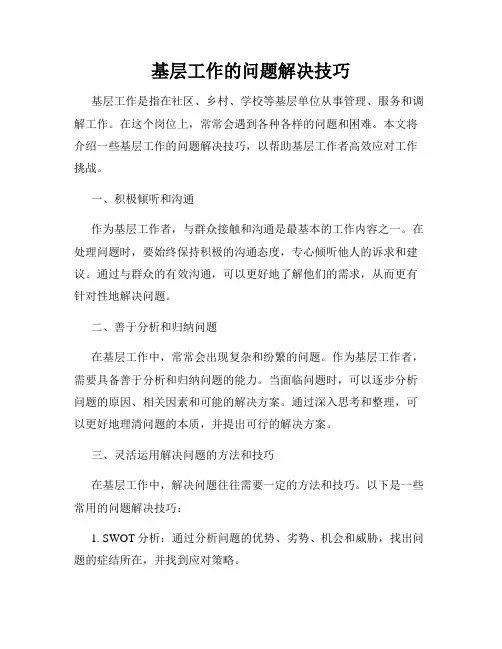 基层工作的问题解决技巧

基层工作是指在社区、乡村、学校等基层单位从事管理、服务和调解工作。在这个岗位上，常常会遇到各种各样的问题和困难。本文将介绍一些基层工作的问题解决技巧，以帮助基层工作者高效应对工作挑战。

一、积极倾听和沟通

作为基层工作者，与群众接触和沟通是最基本的工作内容之一。在处理问题时，要始终保持积极的沟通态度，专心倾听他人的诉求和建议。通过与群众的有效沟通，可以更好地了解他们的需求，从而更有针对性地解决问题。

二、善于分析和归纳问题

在基层工作中，常常会出现复杂和纷繁的问题。作为基层工作者，需要具备善于分析和归纳问题的能力。当面临问题时，可以逐步分析问题的原因、相关因素和可能的解决方案。通过深入思考和整理，可以更好地理清问题的本质，并提出可行的解决方案。

三、灵活运用解决问题的方法和技巧

在基层工作中，解决问题往往需要一定的方法和技巧。以下是一些常用的问题解决技巧：

1. SWOT 分析：通过分析问题的优势、劣势、机会和威胁，找出问题的症结所在，并找到应对策略。